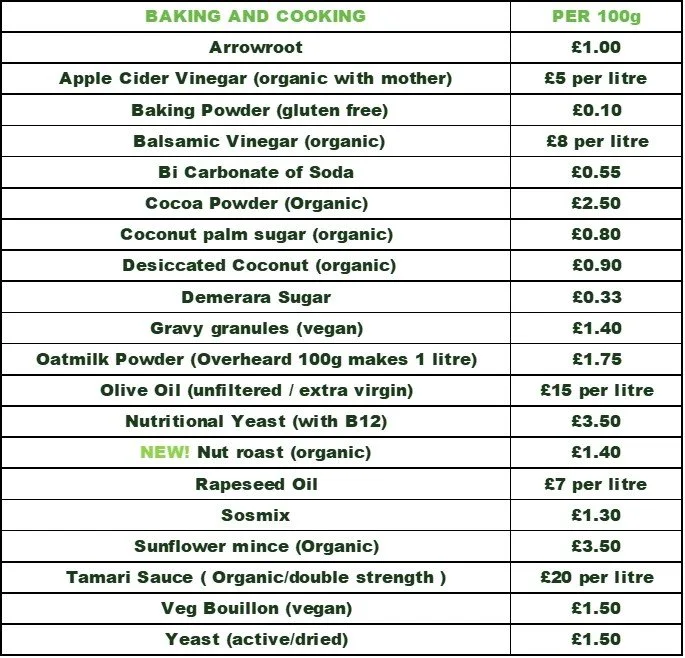 | BAKING AND COOKING | PER 100g |
|---|---|
| Arrowroot | £1.00 |
| Apple Cider Vinegar (organic with mother) | £5 per litre |
| Baking Powder (gluten free) | £0.10 |
| Balsamic Vinegar (organic) | £8 per litre |
| Bi Carbonate of Soda | £0.55 |
| Cocoa Powder (Organic) | £2.50 |
| Coconut palm sugar (organic) | £0.80 |
| Desiccated Coconut (organic) | £0.90 |
| Demerara Sugar | £0.33 |
| Gravy granules (vegan) | £1.40 |
| Oatmilk Powder (Overheard 100g makes 1 litre) | £1.75 |
| Olive Oil (unfiltered / extra virgin) | £15 per litre |
| Nutritional Yeast (with B12) | £3.50 |
| NEW! Nut roast (organic) | £1.40 |
| Rapeseed Oil | £7 per litre |
| Sosmix | £1.30 |
| Sunflower mince (Organic) | £3.50 |
| Tamari Sauce ( Organic/double strength ) | £20 per litre |
| Veg Bouillon (vegan) | £1.50 |
| Yeast (active/dried) | £1.50 |